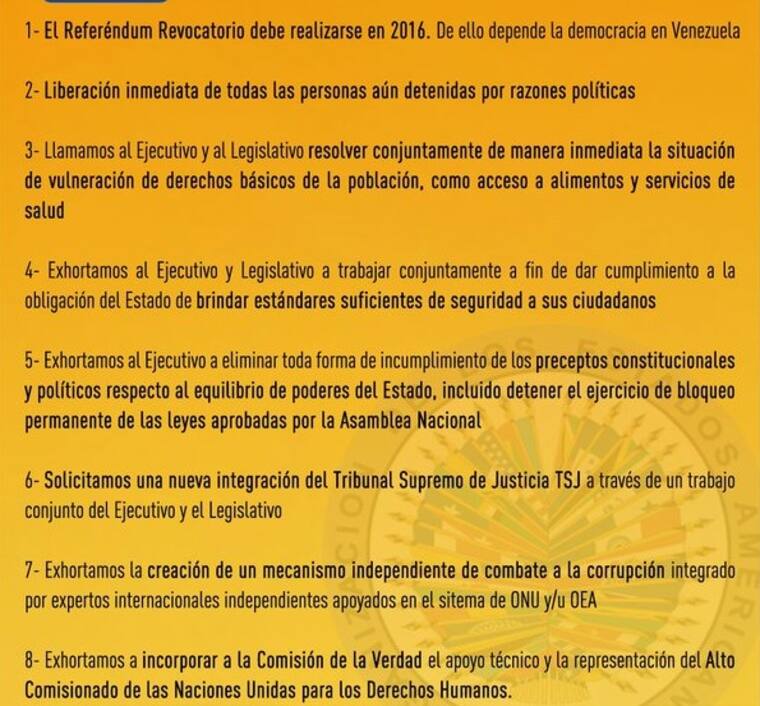 1- El Referéndum Revocatorio debe realizarse en 2016. De ello depende la democracia en Venezuela

2- Liberación inmediata de todas las personas aún detenidas por razones políticas

3- Llamamos al Ejecutivo y al Legislativo resolver conjuntamente de manera inmediata la situación de vulneración de derechos básicos de la población, como acceso a alimentos y servicios de salud

4- Exhortamos al Ejecutivo y Legislativo a trabajar conjuntamente a fin de dar cumplimiento a la obligación del Estado de brindar estándares suficientes de seguridad a sus ciudadanos

5- Exhortamos al Ejecutivo a eliminar toda forma de incumplimiento de los preceptos constitucionales y políticos respecto al equilibrio de poderes del Estado, incluido detener el ejercicio de bloqueo permanente de las leyes aprobadas por la Asamblea Nacional

6- Solicitamos una nueva integración del Tribunal Supremo de Justicia TSJ a través de un trabajo conjunto del Ejecutivo y el Legislativo

7- Exhortamos la creación de un mecanismo independiente de combate a la corrupción integrado por expertos internacionales independientes apoyados en el sitema de ONU y/u OEA

8- Exhortamos a incorporar a la Comisión de la Verdad el apoyo técnico y la representación del Alto Comisionado de las Naciones Unidas para los Derechos Humanos.